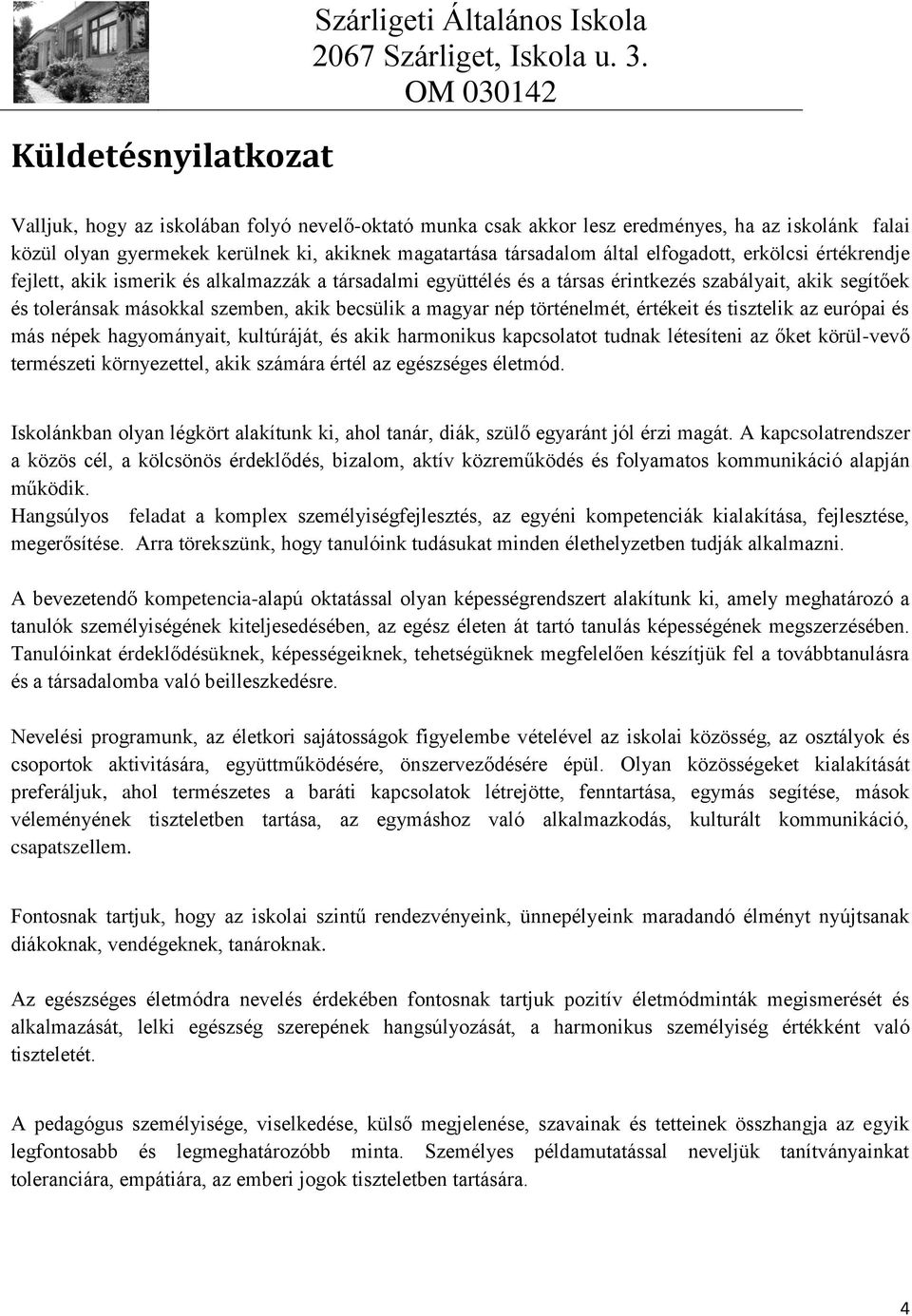 Szárligeti Általános Iskola
2067 Szárliget, Iskola u. 3.
OM 030142

Küldetésnyilatkozat

Valljuk, hogy az iskolában folyó nevelő-oktató munka csak akkor lesz eredményes, ha az iskolánk falai közül olyan gyermekek kerülnek ki, akiknek magatartása társadalom által elfogadott, erkölcsi értékrendje fejlett, akik ismerik és alkalmazzák a társadalmi együttélés és a társas érintkezés szabályait, akik segítőek és toleránsak másokkal szemben, akik becsülik a magyar nép történelmét, értékeit és tisztelik az európai és más népek hagyományait, kultúráját, és akik harmonikus kapcsolatot tudnak létesíteni az őket körül-vevő természeti környezettel, akik számára értél az egészséges életmód.

Iskolánkban olyan légkört alakítunk ki, ahol tanár, diák, szülő egyaránt jól érzi magát. A kapcsolatrendszer a közös cél, a kölcsönös érdeklődés, bizalom, aktív közreműködés és folyamatos kommunikáció alapján működik.
Hangsúlyos feladat a komplex személyiségfejlesztés, az egyéni kompetenciák kialakítása, fejlesztése, megerősítése. Arra törekszünk, hogy tanulóink tudásukat minden élethelyzetben tudják alkalmazni.

A bevezetendő kompetencia-alapú oktatással olyan képességrendszert alakítunk ki, amely meghatározó a tanulók személyiségének kiteljesedésében, az egész életen át tartó tanulás képességének megszerzésében. Tanulóinkat érdeklődésüknek, képességeiknek, tehetségüknek megfelelően készítjük fel a továbbtanulásra és a társadalomba való beilleszkedésre.

Nevelési programunk, az életkori sajátosságok figyelembe vételével az iskolai közösség, az osztályok és csoportok aktivitására, együttműködésére, önszerveződésére épül. Olyan közösségeket kialakítását preferáljuk, ahol természetes a baráti kapcsolatok létrejötte, fenntartása, egymás segítése, mások véleményének tiszteletben tartása, az egymáshoz való alkalmazkodás, kulturált kommunikáció, csapatszellem.

Fontosnak tartjuk, hogy az iskolai szintű rendezvényeink, ünnepélyeink maradandó élményt nyújtsanak diákoknak, vendégeknek, tanároknak.

Az egészséges életmódra nevelés érdekében fontosnak tartjuk pozitív életmódminták megismerését és alkalmazását, lelki egészség szerepének hangsúlyozását, a harmonikus személyiség értékként való tiszteletét.

A pedagógus személyisége, viselkedése, külső megjelenése, szavainak és tetteinek összhangja az egyik legfontosabb és legmeghatározóbb minta. Személyes példamutatással neveljük tanítványainkat toleranciára, empátiára, az emberi jogok tiszteletben tartására.

4